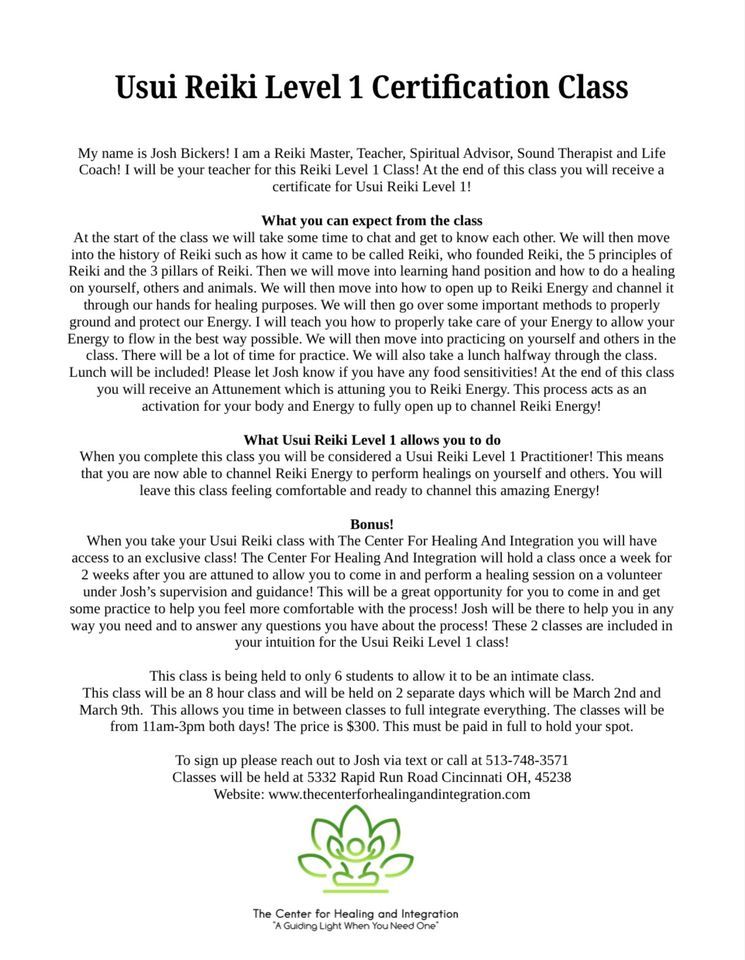 Usui Reiki Level 1 Certification Class

My name is Josh Bickers! I am a Reiki Master, Teacher, Spiritual Advisor, Sound Therapist and Life Coach! I will be your teacher for this Reiki Level 1 Class! At the end of this class you will receive a certificate for Usui Reiki Level 1!

What you can expect from the class
At the start of the class we will take some time to chat and get to know each other. We will then move into the history of Reiki such as how it came to be called Reiki, who founded Reiki, the 5 principles of Reiki and the 3 pillars of Reiki. Then we will move into learning hand position and how to do a healing on yourself, others and animals. We will then move into how to open up to Reiki Energy and channel it through our hands for healing purposes. We will then go over some important methods to properly ground and protect our Energy. I will teach you how to properly take care of your Energy to allow your Energy to flow in the best way possible. We will then move into practicing on yourself and others in the class. There will be a lot of time for practice. We will also take a lunch halfway through the class. Lunch will be included! Please let Josh know if you have any food sensitivities! At the end of this class you will receive an Attunement which is attuning you to Reiki Energy. This process acts as an activation for your body and Energy to fully open up to channel Reiki Energy!

What Usui Reiki Level 1 allows you to do
When you complete this class you will be considered a Usui Reiki Level 1 Practitioner! This means that you are now able to channel Reiki Energy to perform healings on yourself and others. You will leave this class feeling comfortable and ready to channel this amazing Energy!

Bonus!
When you take your Usui Reiki class with The Center For Healing And Integration you will have access to an exclusive class! The Center For Healing And Integration will hold a class once a week for 2 weeks after you are attuned to allow you to come in and perform a healing session on a volunteer under Josh's supervision and guidance! This will be a great opportunity for you to come in and get some practice to help you feel more comfortable with the process! Josh will be there to help you in any way you need and to answer any questions you have about the process! These 2 classes are included in your intuition for the Usui Reiki Level 1 class!

This class is being held to only 6 students to allow it to be an intimate class.
This class will be an 8 hour class and will be held on 2 separate days which will be March 2nd and March 9th. This allows you time in between classes to full integrate everything. The classes will be from 11am-3pm both days! The price is $300. This must be paid in full to hold your spot.

To sign up please reach out to Josh via text or call at 513-748-3571
Classes will be held at 5332 Rapid Run Road Cincinnati OH, 45238
Website: www.thecenterforhealingandintegration.com

The Center for Healing and Integration
"A Guiding Light When You Need One"